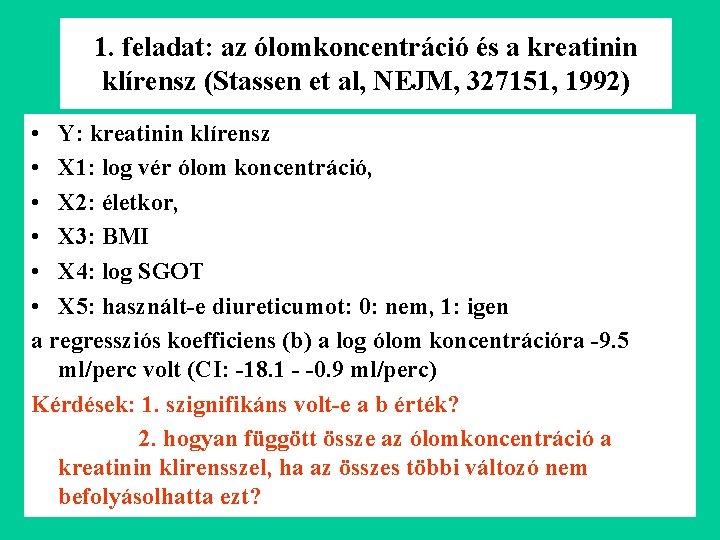 1. feladat: az ólomkoncentráció és a kreatinin klírensz (Stassen et al, NEJM, 327151, 1992)

• Y: kreatinin klírensz
• X1: log vér ólom koncentráció,
• X2: életkor,
• X3: BMI
• X4: log SGOT
• X5: használt-e diureticumot: 0: nem, 1: igen

a regressziós koefficiens (b) a log ólom koncentrációra -9.5 ml/perc volt (CI: -18.1 - -0.9 ml/perc)

Kérdések: 1. szignifikáns volt-e a b érték?

2. hogyan függött össze az ólomkoncentráció a kreatinin klirensszel, ha az összes többi változó nem befolyásolhatta ezt?